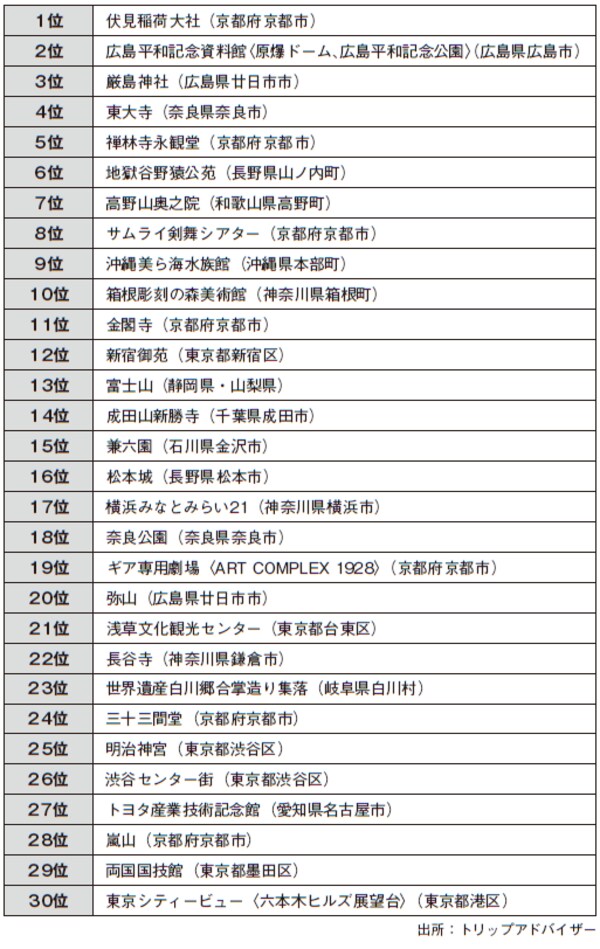 | 1位 | 伏見稲荷大社（京都府京都市） |
|---|---|
| 2位 | 広島平和記念資料館〈原爆ドーム、広島平和記念公園〉（広島県広島市） |
| 3位 | 厳島神社（広島県廿日市市） |
| 4位 | 東大寺（奈良県奈良市） |
| 5位 | 禅林寺永観堂（京都府京都市） |
| 6位 | 地獄谷野猿公苑（長野県山ノ内町） |
| 7位 | 高野山奥之院（和歌山県高野町） |
| 8位 | サムライ剣舞シアター（京都府京都市） |
| 9位 | 沖縄美ら海水族館（沖縄県本部町） |
| 10位 | 箱根彫刻の森美術館（神奈川県箱根町） |
| 11位 | 金閣寺（京都府京都市） |
| 12位 | 新宿御苑（東京都新宿区） |
| 13位 | 富士山（静岡県・山梨県） |
| 14位 | 成田山新勝寺（千葉県成田市） |
| 15位 | 兼六園（石川県金沢市） |
| 16位 | 松本城（長野県松本市） |
| 17位 | 横浜みなとみらい21（神奈川県横浜市） |
| 18位 | 奈良公園（奈良県奈良市） |
| 19位 | ギア専用劇場〈ART COMPLEX 1928〉（京都府京都市） |
| 20位 | 弥山（広島県廿日市市） |
| 21位 | 浅草文化観光センター（東京都台東区） |
| 22位 | 長谷寺（神奈川県鎌倉市） |
| 23位 | 世界遺産白川郷合掌造り集落（岐阜県白川村） |
| 24位 | 三十三間堂（京都府京都市） |
| 25位 | 明治神宮（東京都渋谷区） |
| 26位 | 渋谷センター街（東京都渋谷区） |
| 27位 | トヨタ産業技術記念館（愛知県名古屋市） |
| 28位 | 嵐山（京都府京都市） |
| 29位 | 両国国技館（東京都墨田区） |
| 30位 | 東京シティービュー〈六本木ヒルズ展望台〉（東京都港区） |

出所：トリップアドバイザー